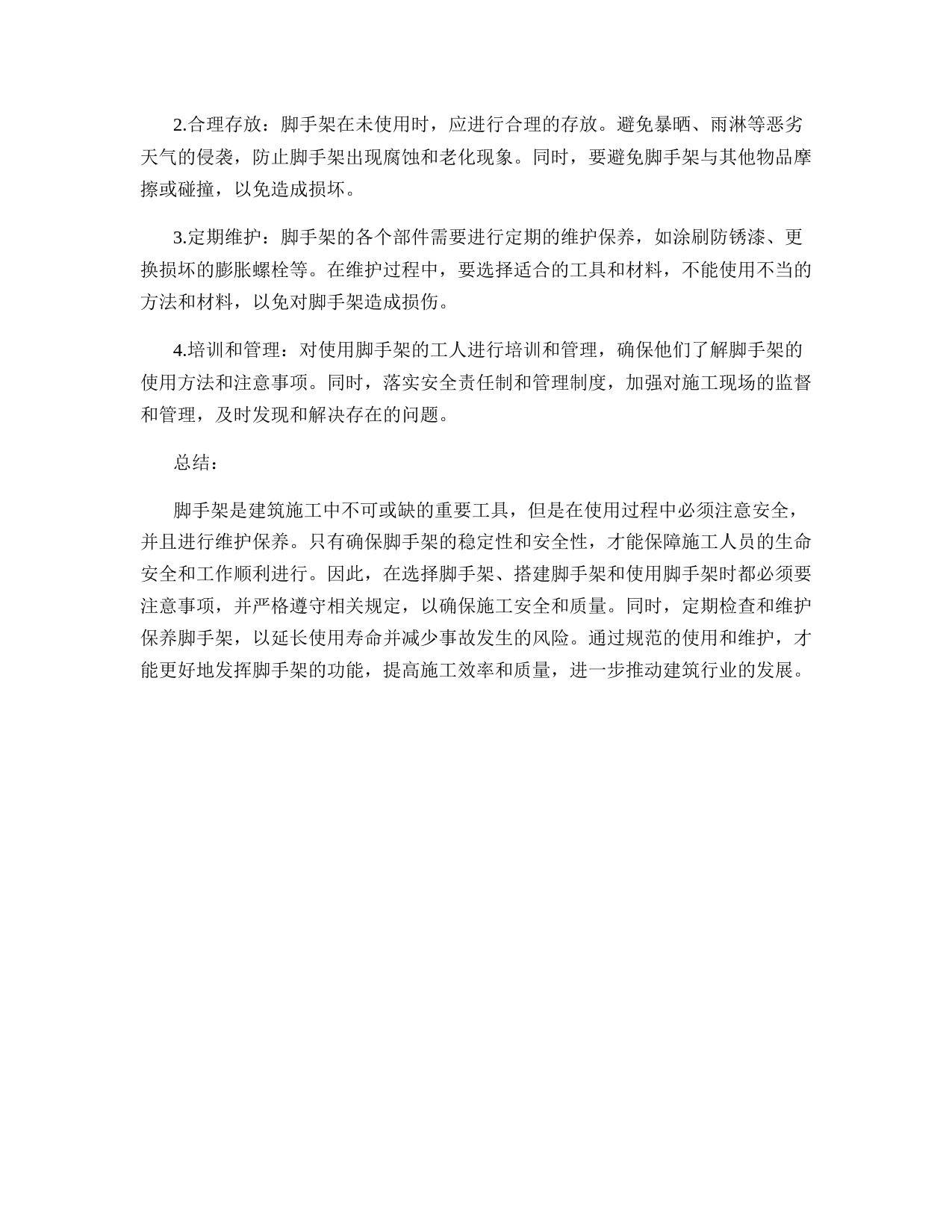 2.合理存放：脚手架在未使用时，应进行合理的存放。避免暴晒、雨淋等恶劣天气的侵袭，防止脚手架出现腐蚀和老化现象。同时，要避免脚手架与其他物品摩擦或碰撞，以免造成损坏。

3.定期维护：脚手架的各个部件需要进行定期的维护保养，如涂刷防锈漆、更换损坏的膨胀螺栓等。在维护过程中，要选择适合的工具和材料，不能使用不当的方法和材料，以免对脚手架造成损伤。

4.培训和管理：对使用脚手架的工人进行培训和管理，确保他们了解脚手架的使用方法和注意事项。同时，落实安全责任制和管理制度，加强对施工现场的监督和管理，及时发现和解决存在的问题。

总结：

脚手架是建筑施工中不可或缺的重要工具，但是在使用过程中必须注意安全，并且进行维护保养。只有确保脚手架的稳定性和安全性，才能保障施工人员的生命安全和工作顺利进行。因此，在选择脚手架、搭建脚手架和使用脚手架时都必须要注意事项，并严格遵守相关规定，以确保施工安全和质量。同时，定期检查和维护保养脚手架，以延长使用寿命并减少事故发生的风险。通过规范的使用和维护，才能更好地发挥脚手架的功能，提高施工效率和质量，进一步推动建筑行业的发展。